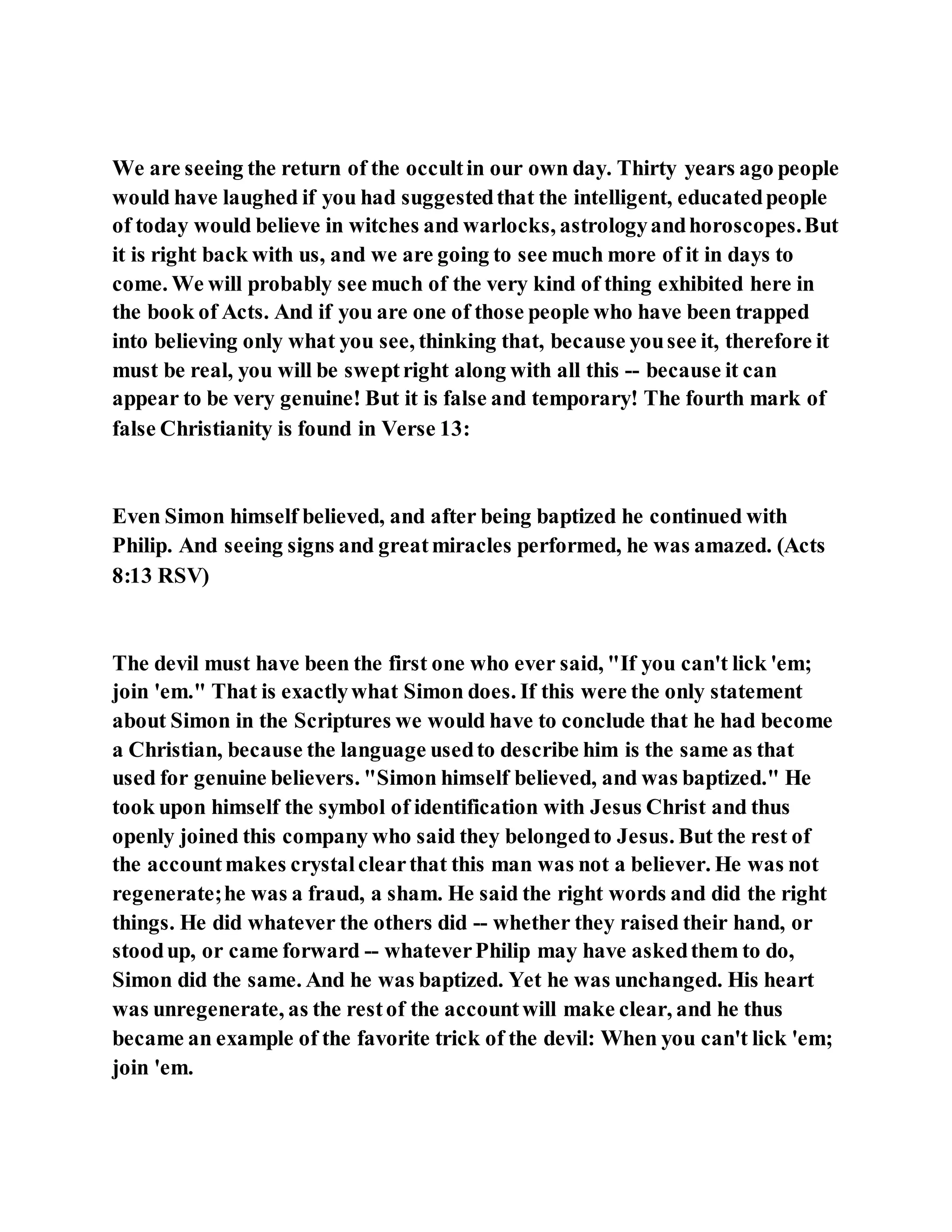 We are seeing the return of the occult in our own day. Thirty years ago people would have laughed if you had suggested that the intelligent, educated people of today would believe in witches and warlocks, astrology and horoscopes. But it is right back with us, and we are going to see much more of it in days to come. We will probably see much of the very kind of thing exhibited here in the book of Acts. And if you are one of those people who have been trapped into believing only what you see, thinking that, because you see it, therefore it must be real, you will be swept right along with all this -- because it can appear to be very genuine! But it is false and temporary! The fourth mark of false Christianity is found in Verse 13:

Even Simon himself believed, and after being baptized he continued with Philip. And seeing signs and great miracles performed, he was amazed. (Acts 8:13 RSV)

The devil must have been the first one who ever said, "If you can't lick 'em; join 'em." That is exactly what Simon does. If this were the only statement about Simon in the Scriptures we would have to conclude that he had become a Christian, because the language used to describe him is the same as that used for genuine believers. "Simon himself believed, and was baptized." He took upon himself the symbol of identification with Jesus Christ and thus openly joined this company who said they belonged to Jesus. But the rest of the account makes crystal clear that this man was not a believer. He was not regenerate; he was a fraud, a sham. He said the right words and did the right things. He did whatever the others did -- whether they raised their hand, or stood up, or came forward -- whatever Philip may have asked them to do, Simon did the same. And he was baptized. Yet he was unchanged. His heart was unregenerate, as the rest of the account will make clear, and he thus became an example of the favorite trick of the devil: When you can't lick 'em; join 'em.